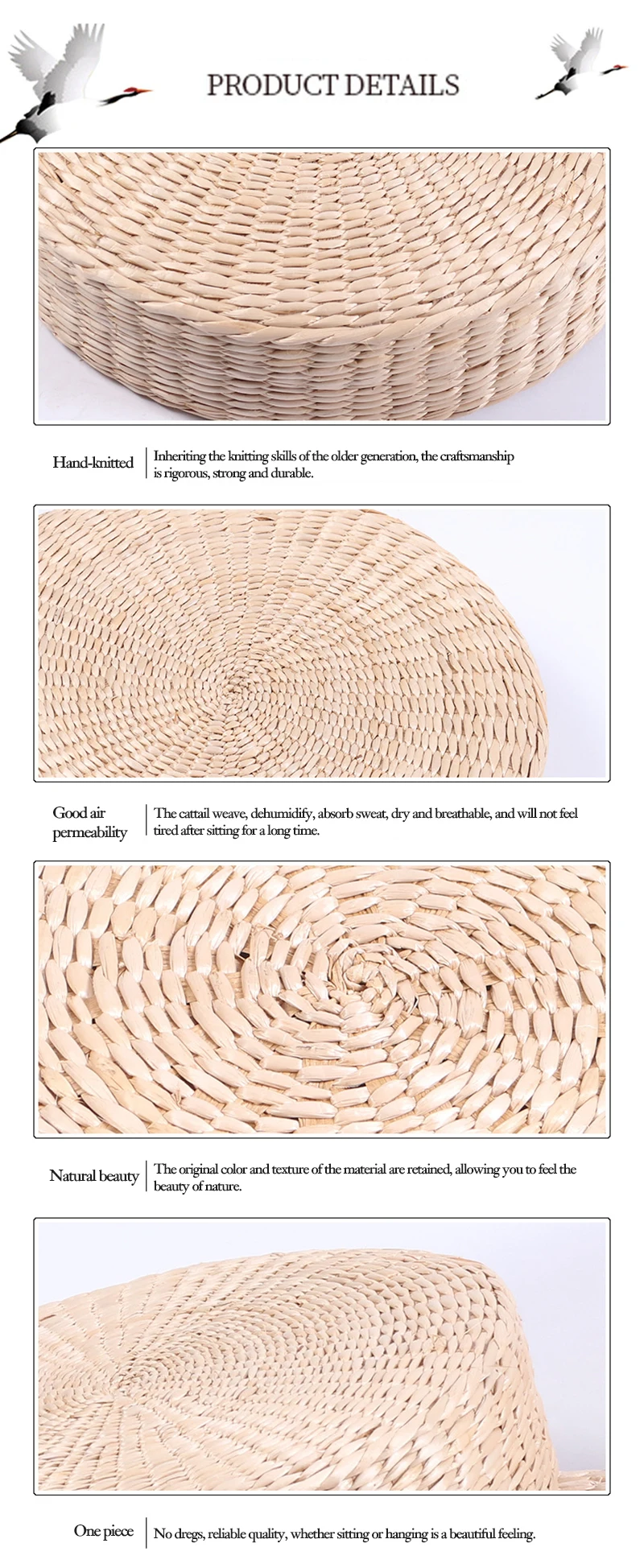 PRODUCT DETAILS

Hand-knitted

Inheriting the knitting skills of the older generation, the craftsmanship is rigorous, strong and durable.

Good air permeability

The cattail weave, dehumidify, absorb sweat, dry and breathable, and will not feel tired after sitting for a long time.

Natural beauty

The original color and texture of the material are retained, allowing you to feel the beauty of nature.

One piece

No dregs, reliable quality, whether sitting or hanging is a beautiful feeling.